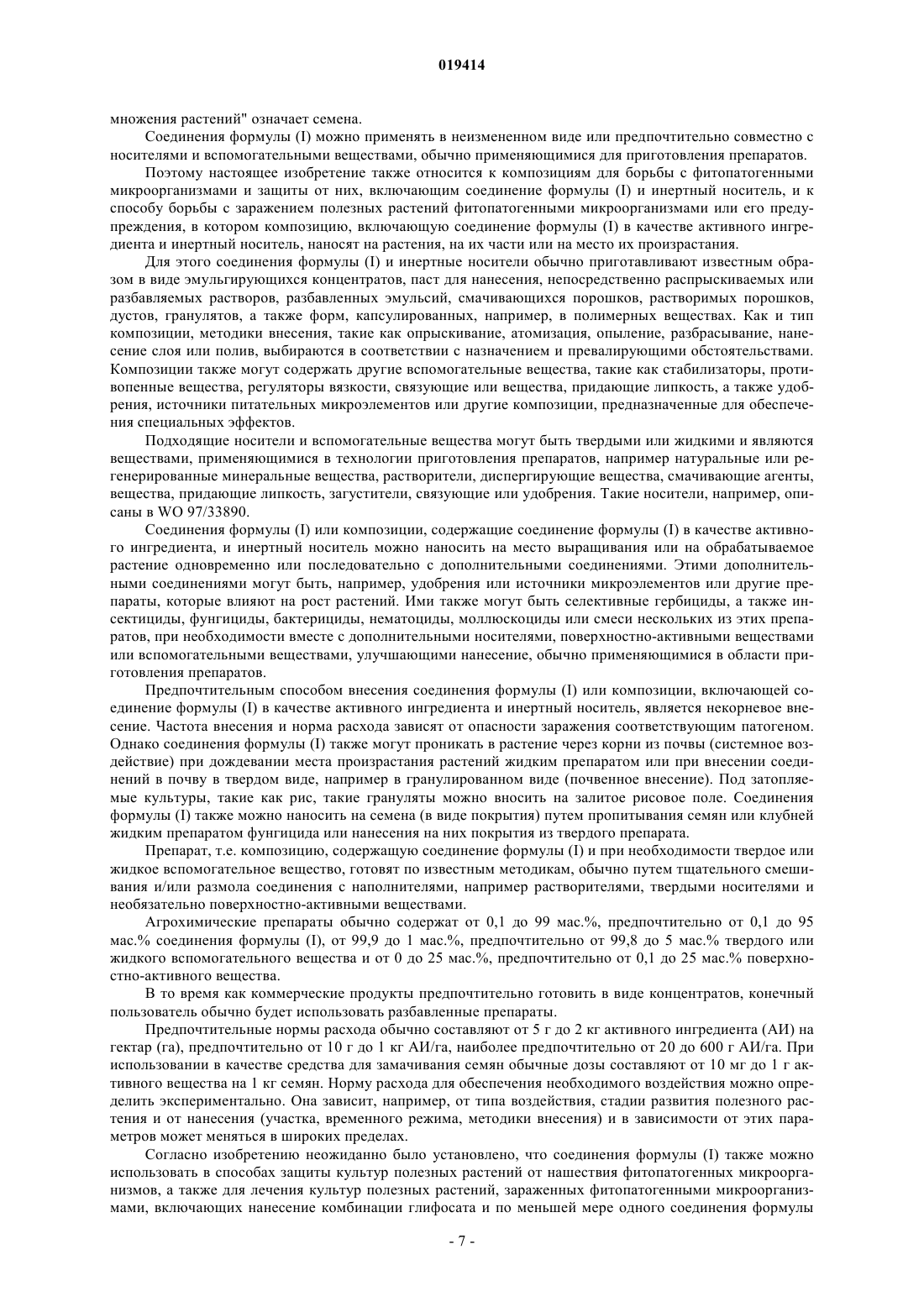 019414

множения растений" означает семена.

Соединения формулы (I) можно применять в неизмененном виде или предпочтительно совместно с носителями и вспомогательными веществами, обычно применяющимися для приготовления препаратов.

Поэтому настоящее изобретение также относится к композициям для борьбы с фитопатогенными микроорганизмами и защиты от них, включающим соединение формулы (I) и инертный носитель, и к способу борьбы с заражением полезных растений фитопатогенными микроорганизмами или его предупреждения, в котором композицию, включающую соединение формулы (I) в качестве активного ингредиента и инертный носитель, наносят на растения, на их части или на место их произрастания.

Для этого соединения формулы (I) и инертные носители обычно приготавливают известным образом в виде эмульгирующихся концентратов, паст для нанесения, непосредственно распрыскиваемых или разбавляемых растворов, разбавленных эмульсий, смачивающихся порошков, растворимых порошков, дустов, гранулятов, а также форм, капсулированных, например, в полимерных веществах. Как и тип композиции, методики внесения, такие как опрыскивание, атомизация, опыление, разбрасывание, нанесение слоя или полив, выбираются в соответствии с назначением и превалирующими обстоятельствами. Композиции также могут содержать другие вспомогательные вещества, такие как стабилизаторы, противопенные вещества, регуляторы вязкости, связующие или вещества, придающие липкость, а также удобрения, источники питательных микроэлементов или другие композиции, предназначенные для обеспечения специальных эффектов.

Подходящие носители и вспомогательные вещества могут быть твердыми или жидкими и являются веществами, применяющимися в технологии приготовления препаратов, например натуральные или регенерированные минеральные вещества, растворители, диспергирующие вещества, смачивающие агенты, вещества, придающие липкость, загустители, связующие или удобрения. Такие носители, например, описаны в WO 97/33890.

Соединения формулы (I) или композиции, содержащие соединение формулы (I) в качестве активного ингредиента, и инертный носитель можно наносить на место выращивания или на обрабатываемое растение одновременно или последовательно с дополнительными соединениями. Этими дополнительными соединениями могут быть, например, удобрения или источники микроэлементов или другие препараты, которые влияют на рост растений. Ими также могут быть селективные гербициды, а также инсектициды, фунгициды, бактерициды, нематоциды, моллюскоциды или смеси нескольких из этих препаратов, при необходимости вместе с дополнительными носителями, поверхностно-активными веществами или вспомогательными веществами, улучшающими нанесение, обычно применяющимися в области приготовления препаратов.

Предпочтительным способом внесения соединения формулы (I) или композиции, включающей соединение формулы (I) в качестве активного ингредиента и инертный носитель, является некорневое внесение. Частота внесения и норма расхода зависят от опасности заражения соответствующим патогеном. Однако соединения формулы (I) также могут проникать в растение через корни из почвы (системное воздействие) при дождевании места произрастания растений жидким препаратом или при внесении соединений в почву в твердом виде, например в гранулированном виде (почвенное внесение). Под затопляемые культуры, такие как рис, такие грануляты можно вносить на залитое рисовое поле. Соединения формулы (I) также можно наносить на семена (в виде покрытия) путем пропитывания семян или клубней жидким препаратом фунгицида или нанесения на них покрытия из твердого препарата.

Препарат, т.е. композицию, содержащую соединение формулы (I) и при необходимости твердое или жидкое вспомогательное вещество, готовят по известным методикам, обычно путем тщательного смешивания и/или размола соединения с наполнителями, например растворителями, твердыми носителями и необязательно поверхностно-активными веществами.

Агрохимические препараты обычно содержат от 0,1 до 99 мас.%, предпочтительно от 0,1 до 95 мас.% соединения формулы (I), от 99,9 до 1 мас.%, предпочтительно от 99,8 до 5 мас.% твердого или жидкого вспомогательного вещества и от 0 до 25 мас.%, предпочтительно от 0,1 до 25 мас.% поверхностно-активного вещества.

В то время как коммерческие продукты предпочтительно готовить в виде концентратов, конечный пользователь обычно будет использовать разбавленные препараты.

Предпочтительные нормы расхода обычно составляют от 5 г до 2 кг активного ингредиента (АИ) на гектар (га), предпочтительно от 10 г до 1 кг АИ/га, наиболее предпочтительно от 20 до 600 г АИ/га. При использовании в качестве средства для замачивания семян обычные дозы составляют от 10 мг до 1 г активного вещества на 1 кг семян. Норму расхода для обеспечения необходимого воздействия можно определить экспериментально. Она зависит, например, от типа воздействия, стадии развития полезного растения и от нанесения (участка, временного режима, методики внесения) и в зависимости от этих параметров может меняться в широких пределах.

Согласно изобретению неожиданно было установлено, что соединения формулы (I) также можно использовать в способах защиты культур полезных растений от нашествия фитопатогенных микроорганизмов, а также для лечения культур полезных растений, зараженных фитопатогенными микроорганизмами, включающих нанесение комбинации глифосата и по меньшей мере одного соединения формулы

- 7 -